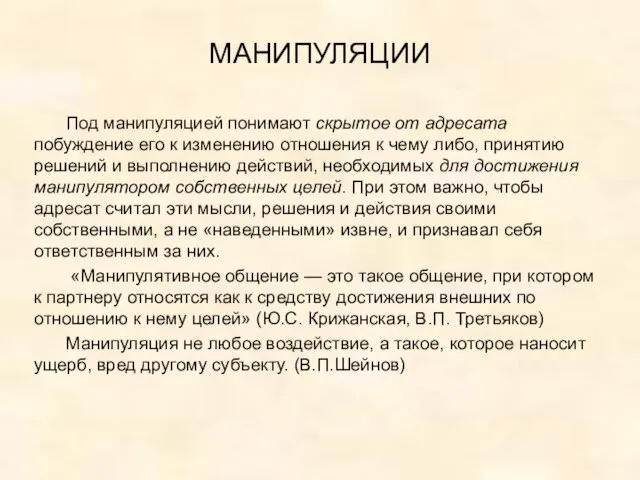 МАНИПУЛЯЦИИ

Под манипуляцией понимают скрытое от адресата побуждение его к изменению отношения к чему либо, принятию решений и выполнению действий, необходимых для достижения манипулятором собственных целей. При этом важно, чтобы адресат считал эти мысли, решения и действия своими собственными, а не «наведенными» извне, и признавал себя ответственным за них.

«Манипулятивное общение — это такое общение, при котором к партнеру относятся как к средству достижения внешних по отношению к нему целей» (Ю.С. Крижанская, В.П. Третьяков)

Манипуляция не любое воздействие, а такое, которое наносит ущерб, вред другому субъекту. (В.П.Шейнов)